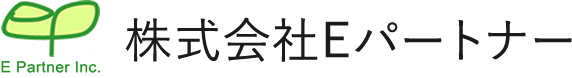 E Partner Inc.

株式会社Eパートナー